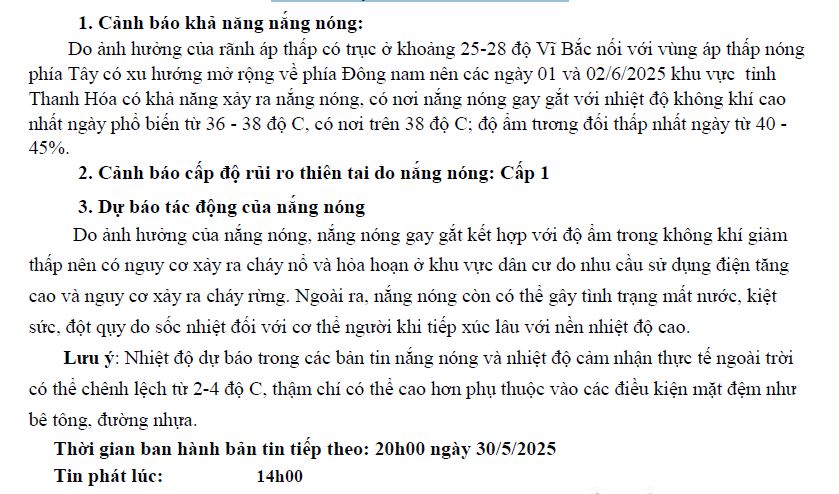 1. Cảnh báo khả năng nắng nóng:

Do ảnh hưởng của rãnh áp thấp có trục ở khoảng 25-28 độ Vĩ Bắc nối với vùng áp thấp nóng phía Tây có xu hướng mở rộng về phía Đông nam nên các ngày 01 và 02/6/2025 khu vực tỉnh Thanh Hóa có khả năng xảy ra nắng nóng, có nơi nắng nóng gay gắt với nhiệt độ không khí cao nhất ngày phổ biến từ 36 - 38 độ C, có nơi trên 38 độ C; độ ẩm tương đối thấp nhất ngày từ 40 - 45%.

2. Cảnh báo cấp độ rủi ro thiên tai do nắng nóng: Cấp 1

3. Dự báo tác động của nắng nóng

Do ảnh hưởng của nắng nóng, nắng nóng gay gắt kết hợp với độ ẩm trong không khí giảm thấp nên có nguy cơ xảy ra cháy nổ và hỏa hoạn ở khu vực dân cư do nhu cầu sử dụng điện tăng cao và nguy cơ xảy ra cháy rừng. Ngoài ra, nắng nóng còn có thể gây tình trạng mất nước, kiệt sức, đột quỵ do sốc nhiệt đối với cơ thể người khi tiếp xúc lâu với nền nhiệt độ cao.

Lưu ý: Nhiệt độ dự báo trong các bản tin nắng nóng và nhiệt độ cảm nhận thực tế ngoài trời có thể chênh lệch từ 2-4 độ C, thậm chí có thể cao hơn phụ thuộc vào các điều kiện mặt đệm như bê tông, đường nhựa.

Thời gian ban hành bản tin tiếp theo: 20h00 ngày 30/5/2025

Tin phát lúc: 14h00